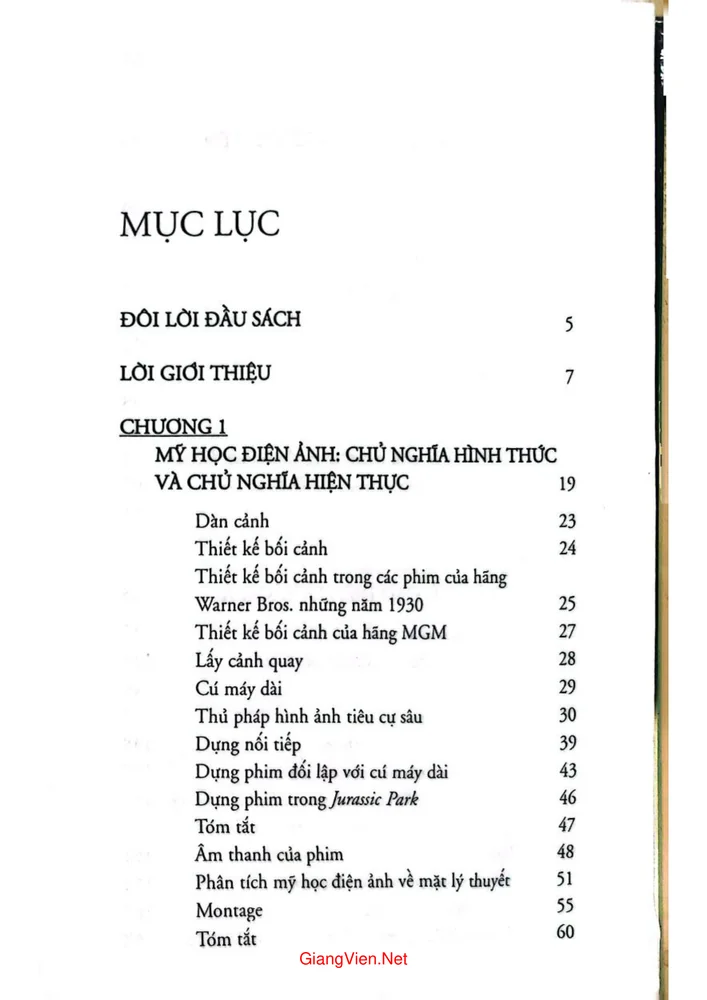 MỤC LỤC

ĐÔI LỜI ĐẦU SÁCH 5

LỜI GIỚI THIỆU 7

CHƯƠNG 1
MỸ HỌC ĐIỆN ẢNH: CHỦ NGHĨA HÌNH THỨC VÀ CHỦ NGHĨA HIỆN THỰC 19

Dàn cảnh 23
Thiết kế bối cảnh 24
Thiết kế bối cảnh trong các phim của hãng Warner Bros. những năm 1930 25
Thiết kế bối cảnh của hãng MGM 27
Lấy cảnh quay 28
Cú máy dài 29
Thủ pháp hình ảnh tiêu cự sâu 30
Dựng nối tiếp 39
Dựng phim đối lập với cú máy dài 43
Dựng phim trong Jurassic Park 46
Tóm tắt 47
Âm thanh của phim 48
Phân tích mỹ học điện ảnh về mặt lý thuyết 51
Montage 55
Tóm tắt 60

GiangVien.Net